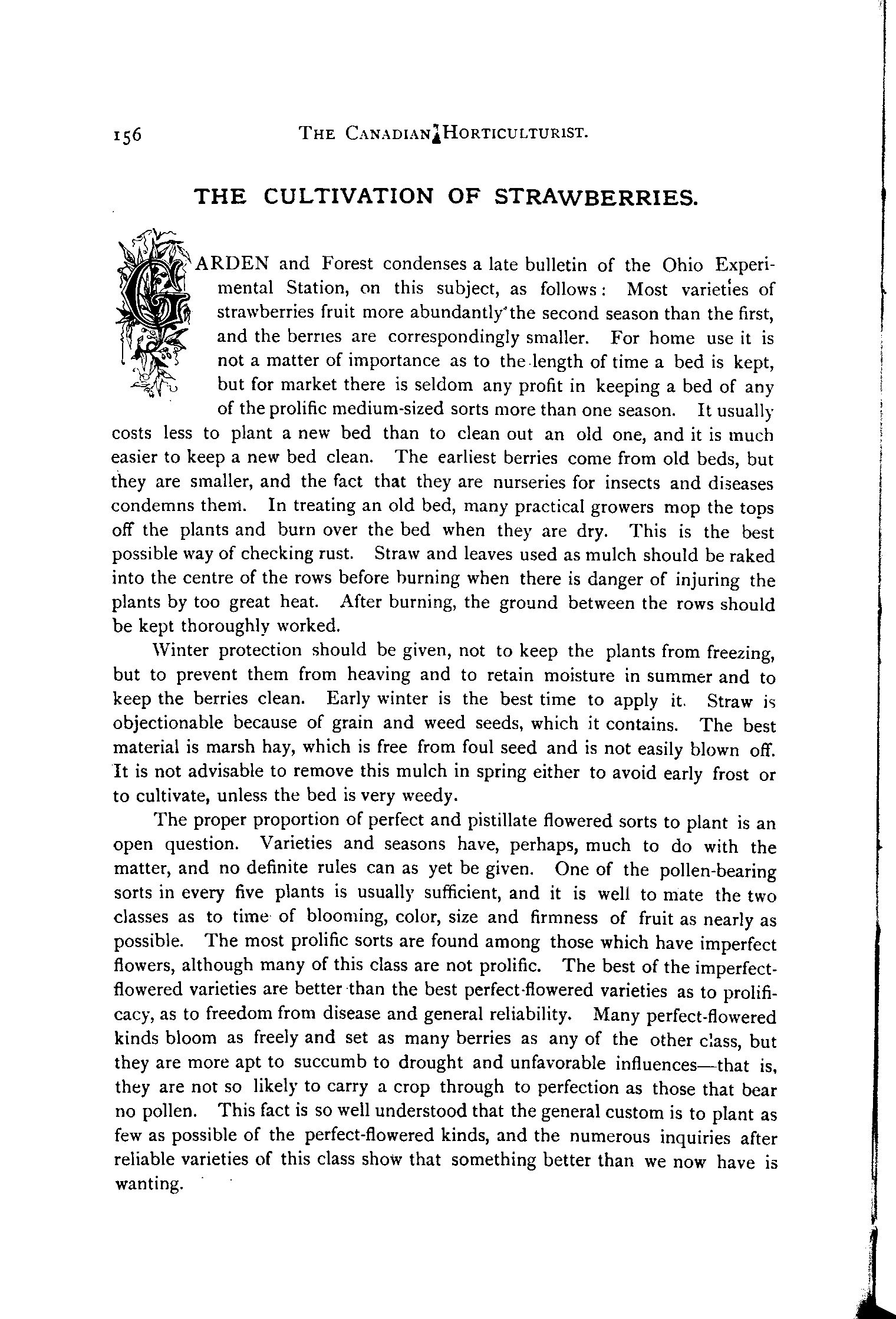 156 THE CANADIAN HORTICULTURIST.

THE CULTIVATION OF STRAWBERRIES.

GARDEN and Forest condenses a late bulletin of the Ohio Experimental Station, on this subject, as follows: Most varieties of strawberries fruit more abundantly the second season than the first, and the berries are correspondingly smaller. For home use it is not a matter of importance as to the length of time a bed is kept, but for market there is seldom any profit in keeping a bed of any of the prolific medium-sized sorts more than one season. It usually costs less to plant a new bed than to clean out an old one, and it is much easier to keep a new bed clean. The earliest berries come from old beds, but they are smaller, and the fact that they are nurseries for insects and diseases condemns them. In treating an old bed, many practical growers mop the tops off the plants and burn over the bed when they are dry. This is the best possible way of checking rust. Straw and leaves used as mulch should be raked into the centre of the rows before burning when there is danger of injuring the plants by too great heat. After burning, the ground between the rows should be kept thoroughly worked.

Winter protection should be given, not to keep the plants from freezing, but to prevent them from heaving and to retain moisture in summer and to keep the berries clean. Early winter is the best time to apply it. Straw is objectionable because of grain and weed seeds, which it contains. The best material is marsh hay, which is free from foul seed and is not easily blown off. It is not advisable to remove this mulch in spring either to avoid early frost or to cultivate, unless the bed is very weedy.

The proper proportion of perfect and pistillate flowered sorts to plant is an open question. Varieties and seasons have, perhaps, much to do with the matter, and no definite rules can as yet be given. One of the pollen-bearing sorts in every five plants is usually sufficient, and it is well to mate the two classes as to time of blooming, color, size and firmness of fruit as nearly as possible. The most prolific sorts are found among those which have imperfect flowers, although many of this class are not prolific. The best of the imperfect-flowered varieties are better than the best perfect-flowered varieties as to prolificacy, as to freedom from disease and general reliability. Many perfect-flowered kinds bloom as freely and set as many berries as any of the other class, but they are more apt to succumb to drought and unfavorable influences—that is, they are not so likely to carry a crop through to perfection as those that bear no pollen. This fact is so well understood that the general custom is to plant as few as possible of the perfect-flowered kinds, and the numerous inquiries after reliable varieties of this class show that something better than we now have is wanting.